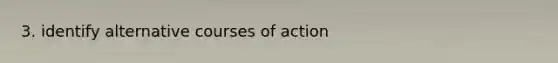 3. identify alternative courses of action